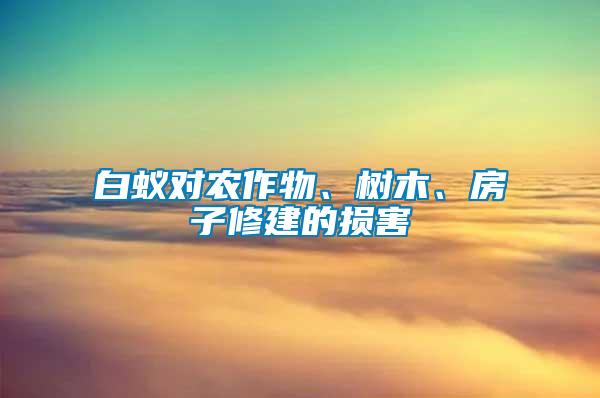 白蚁对农作物、树木、房子修建的损害